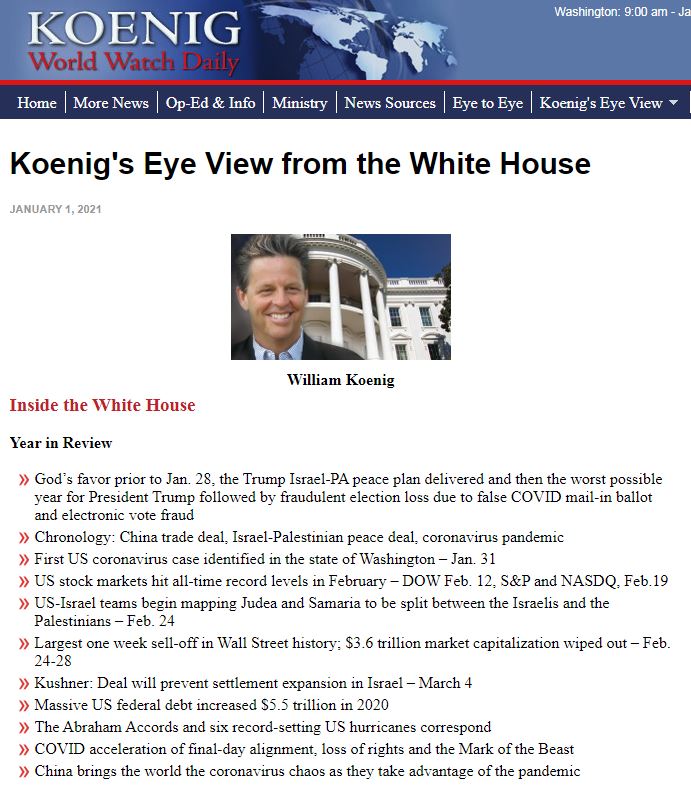 KOENIG
World Watch Daily

Washington: 9:00 am - Ja

Home | More News | Op-Ed & Info | Ministry | News Sources | Eye to Eye | Koenig's Eye View

Koenig's Eye View from the White House

JANUARY 1, 2021

William Koenig

Inside the White House

Year in Review

» God's favor prior to Jan. 28, the Trump Israel-PA peace plan delivered and then the worst possible year for President Trump followed by fraudulent election loss due to false COVID mail-in ballot and electronic vote fraud
» Chronology: China trade deal, Israel-Palestinian peace deal, coronavirus pandemic
» First US coronavirus case identified in the state of Washington – Jan. 31
» US stock markets hit all-time record levels in February – DOW Feb. 12, S&P and NASDQ, Feb.19
» US-Israel teams begin mapping Judea and Samaria to be split between the Israelis and the Palestinians – Feb. 24
» Largest one week sell-off in Wall Street history; $3.6 trillion market capitalization wiped out – Feb. 24-28
» Kushner: Deal will prevent settlement expansion in Israel – March 4
» Massive US federal debt increased $5.5 trillion in 2020
» The Abraham Accords and six record-setting US hurricanes correspond
» COVID acceleration of final-day alignment, loss of rights and the Mark of the Beast
» China brings the world the coronavirus chaos as they take advantage of the pandemic